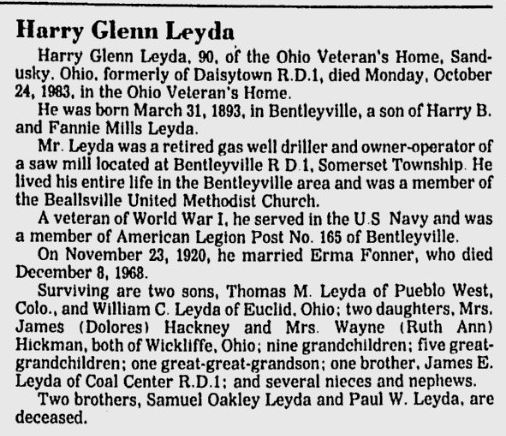 Harry Glenn Leyda

Harry Glenn Leyda, 90, of the Ohio Veteran's Home, Sandusky, Ohio, formerly of Daisytown R.D.1, died Monday, October 24, 1983, in the Ohio Veteran's Home.

He was born March 31, 1893, in Bentleyville, a son of Harry B. and Fannie Mills Leyda.

Mr. Leyda was a retired gas well driller and owner-operator of a saw mill located at Bentleyville R D 1, Somerset Township. He lived his entire life in the Bentleyville area and was a member of the Beallsville United Methodist Church.

A veteran of World War I, he served in the U.S Navy and was a member of American Legion Post No. 165 of Bentleyville.

On November 23, 1920, he married Erma Fonner, who died December 8, 1968.

Surviving are two sons, Thomas M. Leyda of Pueblo West, Colo., and William C. Leyda of Euclid, Ohio; two daughters, Mrs. James (Dolores) Hackney and Mrs. Wayne (Ruth Ann) Hickman, both of Wickliffe, Ohio; nine grandchildren; five great-grandchildren; one great-great-grandson; one brother, James E. Leyda of Coal Center R.D.1; and several nieces and nephews.

Two brothers, Samuel Oakley Leyda and Paul W. Leyda, are deceased.